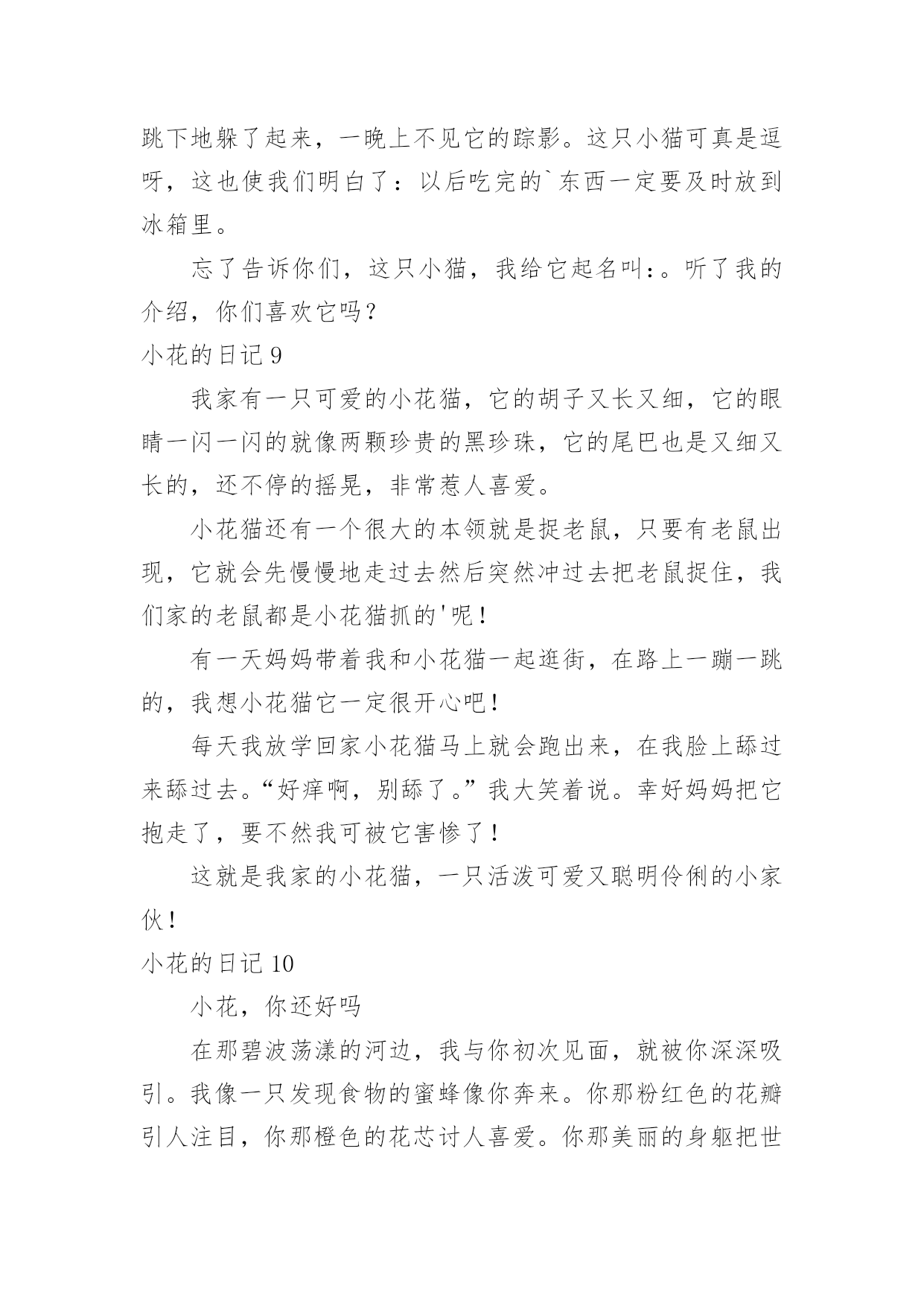 跳下地躲了起来，一晚上不见它的踪影。这只小猫可真是逗呀，这也使我们明白了：以后吃完的`东西一定要及时放到冰箱里。

忘了告诉你们，这只小猫，我给它起名叫：。听了我的介绍，你们喜欢它吗？

小花的日记 9

我家有一只可爱的小花猫，它的胡子又长又细，它的眼睛一闪一闪的就像两颗珍贵的黑珍珠，它的尾巴也是又细又长的，还不停的摇晃，非常惹人喜爱。

小花猫还有一个很大的本领就是捉老鼠，只要有老鼠出现，它就会先慢慢地走过去然后突然冲过去把老鼠捉住，我们家的老鼠都是小花猫抓的'呢！

有一天妈妈带着我和小花猫一起逛街，在路上一蹦一跳的，我想小花猫它一定很开心吧！

每天我放学回家小花猫马上就会跑出来，在我脸上舔过来舔过去。“好痒啊，别舔了。”我大笑着说。幸好妈妈把它抱走了，要不然我可被它害惨了！

这就是我家的小花猫，一只活泼可爱又聪明伶俐的小家伙！

小花的日记 10

小花，你还好吗

在那碧波荡漾的河边，我与你初次见面，就被你深深吸引。我像一只发现食物的蜜蜂像你奔来。你那粉红色的花瓣引人注目，你那橙色的花芯讨人喜爱。你那美丽的身躯把世